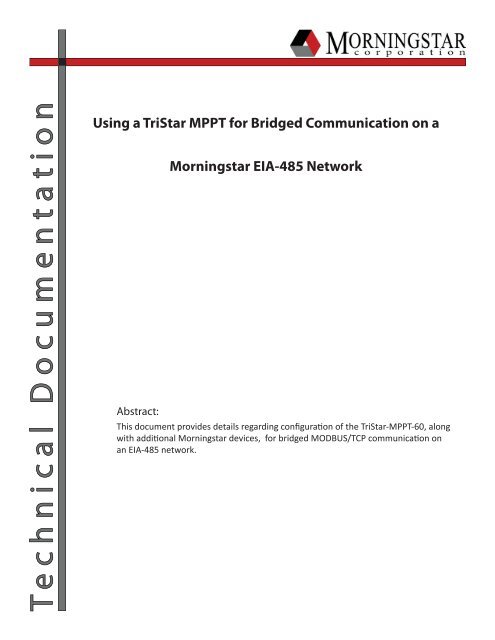 MORNINGSTAR
corporation

Technical Documentation

Using a TriStar MPPT for Bridged Communication on a

Morningstar EIA-485 Network

Abstract:
This document provides details regarding configuration of the TriStar-MPPT-60, along with additional Morningstar devices,  for bridged MODBUS/TCP communication on an EIA-485 network.